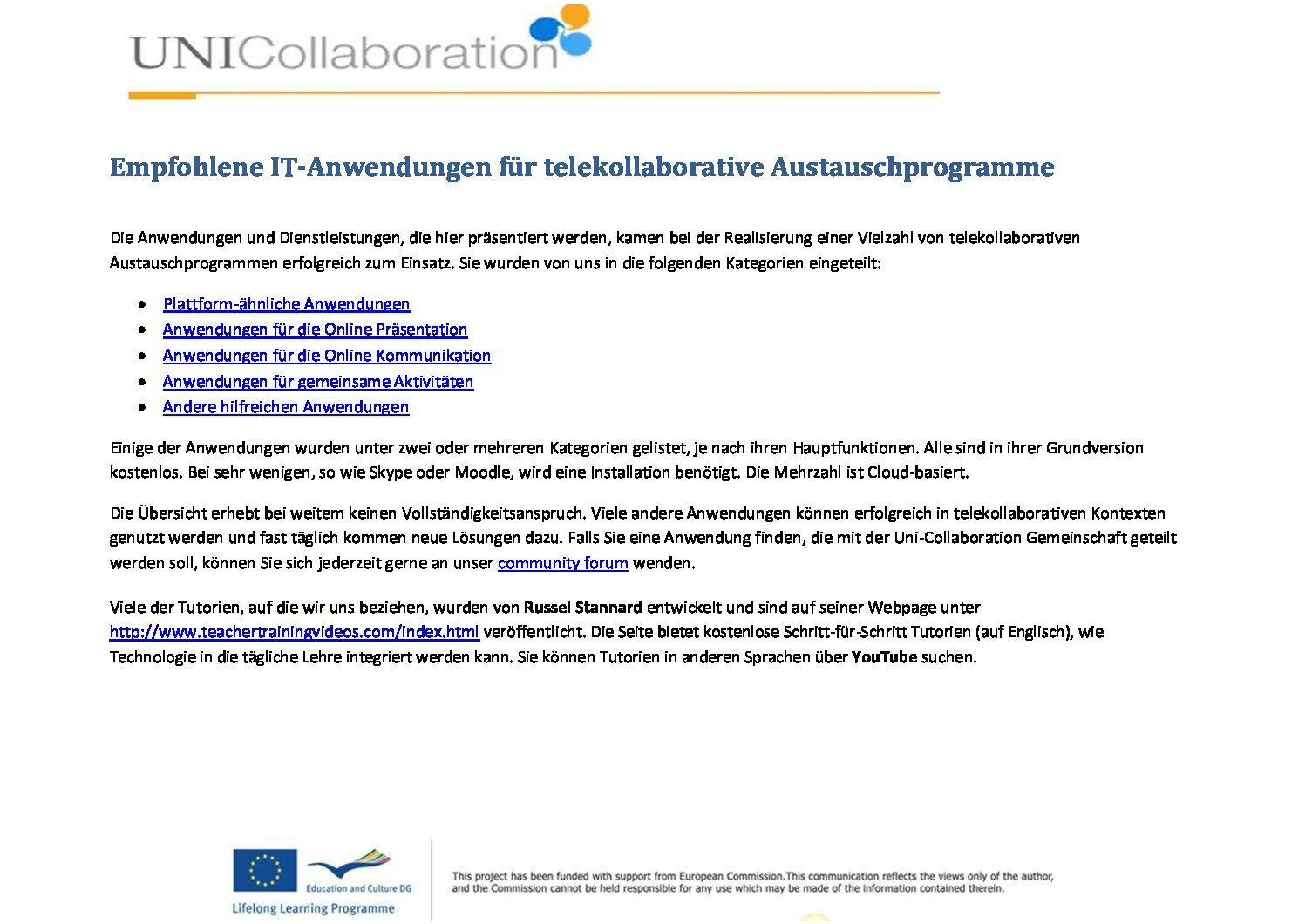 UNICollaboration

Empfohlene IT-Anwendungen für telekollaborative Austauschprogramme

Die Anwendungen und Dienstleistungen, die hier präsentiert werden, kamen bei der Realisierung einer Vielzahl von telekollaborativen Austauschprogrammen erfolgreich zum Einsatz. Sie wurden von uns in die folgenden Kategorien eingeteilt:

• Plattform-ähnliche Anwendungen
• Anwendungen für die Online Präsentation
• Anwendungen für die Online Kommunikation
• Anwendungen für gemeinsame Aktivitäten
• Andere hilfreichen Anwendungen

Einige der Anwendungen wurden unter zwei oder mehreren Kategorien gelistet, je nach ihren Hauptfunktionen. Alle sind in ihrer Grundversion kostenlos. Bei sehr wenigen, so wie Skype oder Moodle, wird eine Installation benötigt. Die Mehrzahl ist Cloud-basiert.

Die Übersicht erhebt bei weitem keinen Vollständigkeitsanspruch. Viele andere Anwendungen können erfolgreich in telekollaborativen Kontexten genutzt werden und fast täglich kommen neue Lösungen dazu. Falls Sie eine Anwendung finden, die mit der Uni-Collaboration Gemeinschaft geteilt werden soll, können Sie sich jederzeit gerne an unser community forum wenden.

Viele der Tutorien, auf die wir uns beziehen, wurden von Russel Stannard entwickelt und sind auf seiner Webpage unter http://www.teachertrainingvideos.com/index.html veröffentlicht. Die Seite bietet kostenlose Schritt-für-Schritt Tutorien (auf Englisch), wie Technologie in die tägliche Lehre integriert werden kann. Sie können Tutorien in anderen Sprachen über YouTube suchen.

Education and Culture DG

Lifelong Learning Programme

This project has been funded with support from European Commission.This communication reflects the views only of the author, and the Commission cannot be held responsible for any use which may be made of the information contained therein.